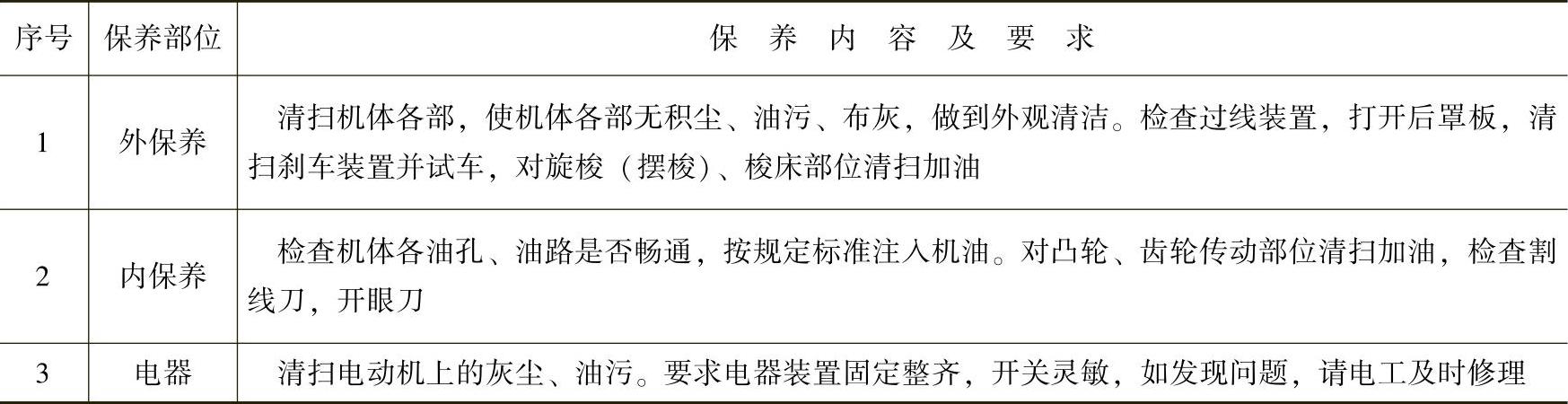 | 序号 | 保养部位 | 保养内容及要求 |
|---|---|---|
| 1 | 外保养 | 清扫机体各部，使机体各部无积尘、油污、布灰，做到外观清洁。检查过线装置，打开后罩板，清扫刹车装置并试车，对旋梭（摆梭）、梭床部位清扫加油 |
| 2 | 内保养 | 检查机体各油孔、油路是否畅通，按规定标准注入机油。对凸轮、齿轮传动部位清扫加油，检查割线刀，开眼刀 |
| 3 | 电器 | 清扫电动机上的灰尘、油污。要求电器装置固定整齐，开关灵敏，如发现问题，请电工及时修理 |